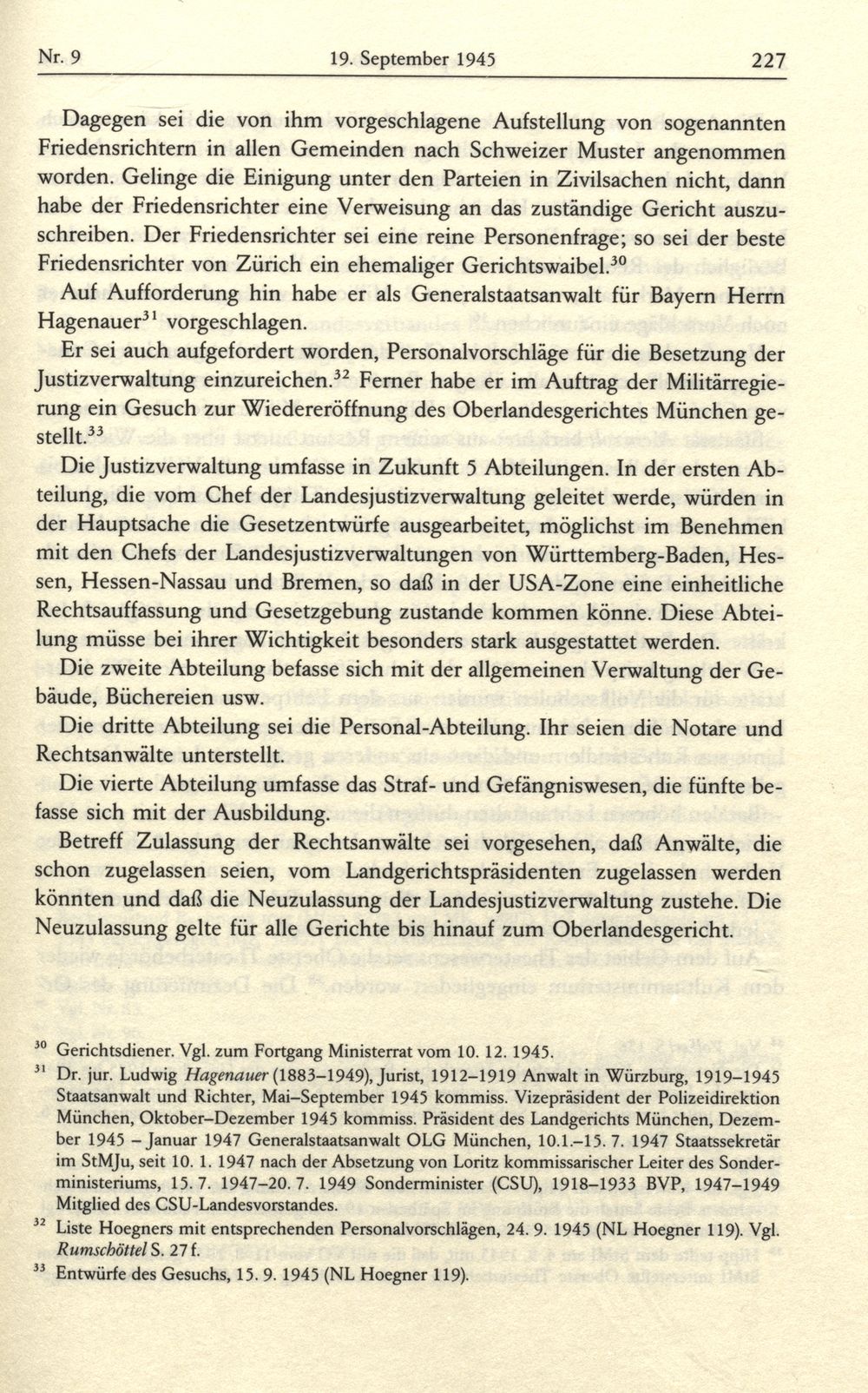 Nr. 9 19. September 1945 227

Dagegen sei die von ihm vorgeschlagene Aufstellung von sogenannten Friedensrichtern in allen Gemeinden nach Schweizer Muster angenommen worden. Gelinge die Einigung unter den Parteien in Zivilsachen nicht, dann habe der Friedensrichter eine Verweisung an das zuständige Gericht auszuschreiben. Der Friedensrichter sei eine reine Personenfrage; so sei der beste Friedensrichter von Zürich ein ehemaliger Gerichtswaibel.$^{30}$

Auf Aufforderung hin habe er als Generalstaatsanwalt für Bayern Herrn Hagenauer$^{31}$ vorgeschlagen.

Er sei auch aufgefordert worden, Personalvorschläge für die Besetzung der Justizverwaltung einzureichen.$^{32}$ Ferner habe er im Auftrag der Militärregierung ein Gesuch zur Wiedereröffnung des Oberlandesgerichtes München gestellt.$^{33}$

Die Justizverwaltung umfasse in Zukunft 5 Abteilungen. In der ersten Abteilung, die vom Chef der Landesjustizverwaltung geleitet werde, würden in der Hauptsache die Gesetzentwürfe ausgearbeitet, möglichst im Benehmen mit den Chefs der Landesjustizverwaltungen von Württemberg-Baden, Hessen, Hessen-Nassau und Bremen, so daß in der USA-Zone eine einheitliche Rechtsauffassung und Gesetzgebung zustande kommen könne. Diese Abteilung müsse bei ihrer Wichtigkeit besonders stark ausgestattet werden.

Die zweite Abteilung befasse sich mit der allgemeinen Verwaltung der Gebäude, Büchereien usw.

Die dritte Abteilung sei die Personal-Abteilung. Ihr seien die Notare und Rechtsanwälte unterstellt.

Die vierte Abteilung umfasse das Straf- und Gefängniswesen, die fünfte befasse sich mit der Ausbildung.

Betreff Zulassung der Rechtsanwälte sei vorgesehen, daß Anwälte, die schon zugelassen seien, vom Landgerichtspräsidenten zugelassen werden könnten und daß die Neuzulassung der Landesjustizverwaltung zustehe. Die Neuzulassung gelte für alle Gerichte bis hinauf zum Oberlandesgericht.

$^{30}$ Gerichtsdiener. Vgl. zum Fortgang Ministerrat vom 10. 12. 1945.

$^{31}$ Dr. jur. Ludwig Hagenauer (1883–1949), Jurist, 1912–1919 Anwalt in Würzburg, 1919–1945 Staatsanwalt und Richter, Mai–September 1945 kommiss. Vizepräsident der Polizeidirektion München, Oktober–Dezember 1945 kommiss. Präsident des Landgerichts München, Dezember 1945 – Januar 1947 Generalstaatsanwalt OLG München, 10.1.–15. 7. 1947 Staatssekretär im StMJu, seit 10. 1. 1947 nach der Absetzung von Loritz kommissarischer Leiter des Sonderministeriums, 15. 7. 1947–20. 7. 1949 Sonderminister (CSU), 1918–1933 BVP, 1947–1949 Mitglied des CSU-Landesvorstandes.

$^{32}$ Liste Hoegners mit entsprechenden Personalvorschlägen, 24. 9. 1945 (NL Hoegner 119). Vgl. Rumschöttel S. 27 f.

$^{33}$ Entwürfe des Gesuchs, 15. 9. 1945 (NL Hoegner 119).